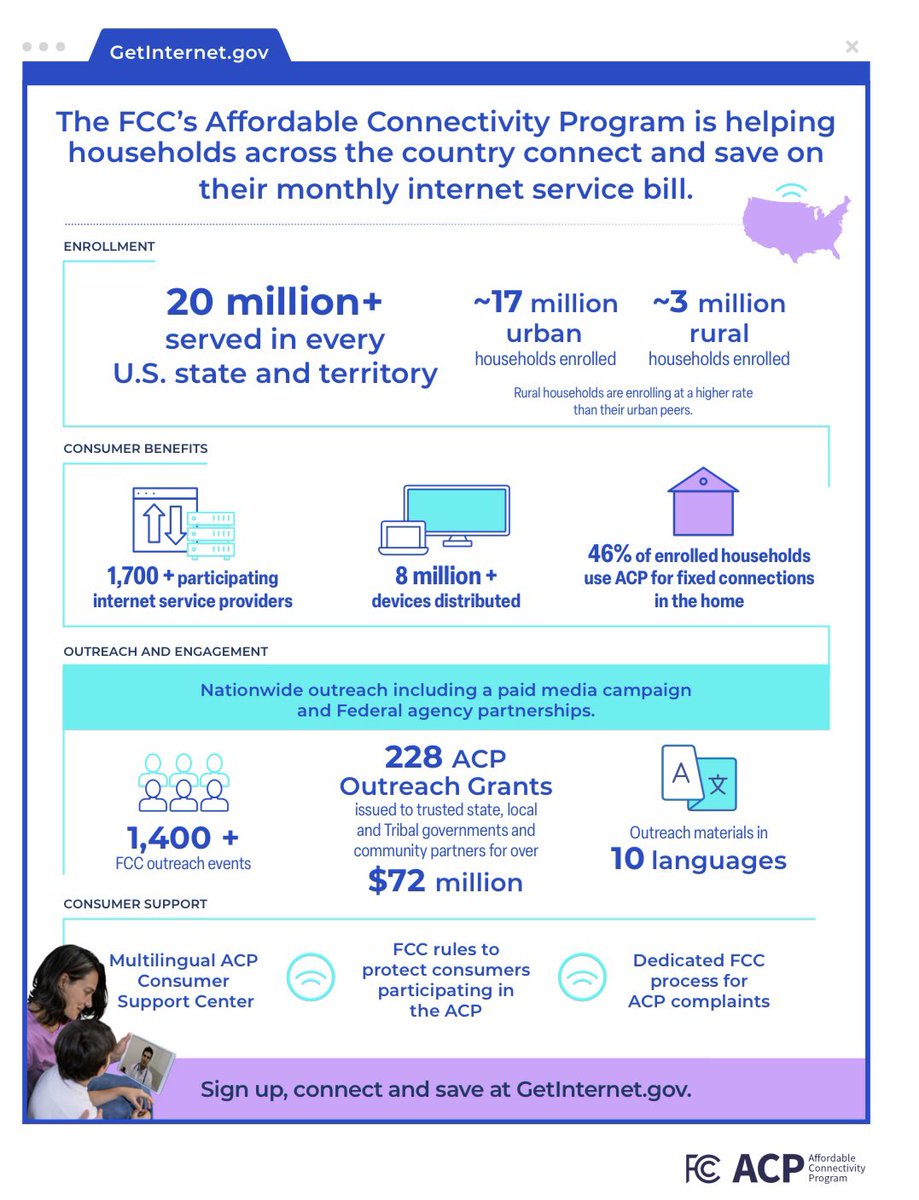 GetInternet.gov

The FCC's Affordable Connectivity Program is helping households across the country connect and save on their monthly internet service bill.

ENROLLMENT

20 million+ served in every U.S. state and territory

~17 million urban households enrolled

~3 million rural households enrolled

Rural households are enrolling at a higher rate than their urban peers.

CONSUMER BENEFITS

1,700 + participating internet service providers

8 million + devices distributed

46% of enrolled households use ACP for fixed connections in the home

OUTREACH AND ENGAGEMENT

Nationwide outreach including a paid media campaign and Federal agency partnerships.

1,400 + FCC outreach events

228 ACP Outreach Grants issued to trusted state, local and Tribal governments and community partners for over $72 million

A 文

Outreach materials in 10 languages

CONSUMER SUPPORT

Multilingual ACP Consumer Support Center

FCC rules to protect consumers participating in the ACP

Dedicated FCC process for ACP complaints

Sign up, connect and save at GetInternet.gov.

FCC ACP Affordable Connectivity Program